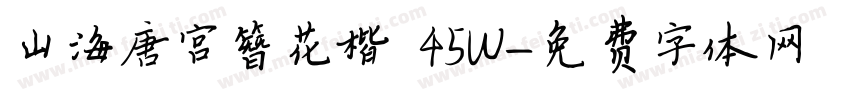 山海唐宫簪花楷 45W-免费字体网